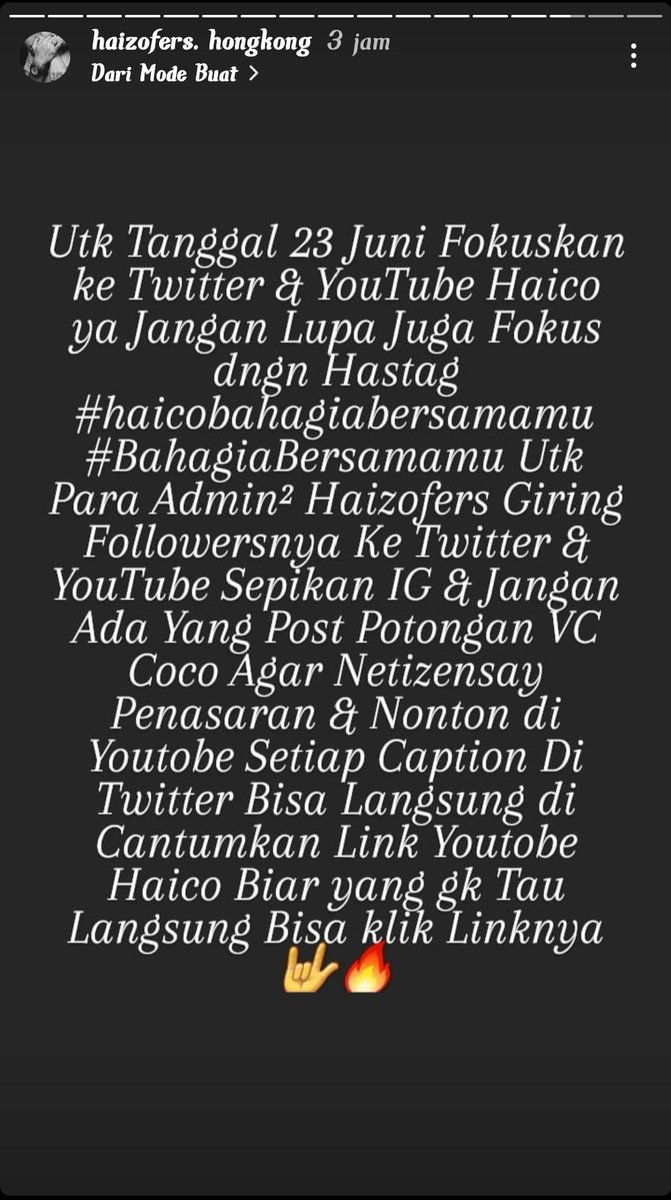 haizofers. hongkong 3 jam
Dari Mode Buat >

Utk Tanggal 23 Juni Fokuskan ke Twitter & YouTube Haico ya Jangan Lupa Juga Fokus dngn Hastag #haicobahagiabersamamu #BahagiaBersamamu Utk Para Admin² Haizofers Giring Followersnya Ke Twitter & YouTube Sepikan IG & Jangan Ada Yang Post Potongan VC Coco Agar Netizensay Penasaran & Nonton di Youtobe Setiap Caption Di Twitter Bisa Langsung di Cantumkan Link Youtobe Haico Biar yang gk Tau Langsung Bisa klik Linknya 🤟🔥